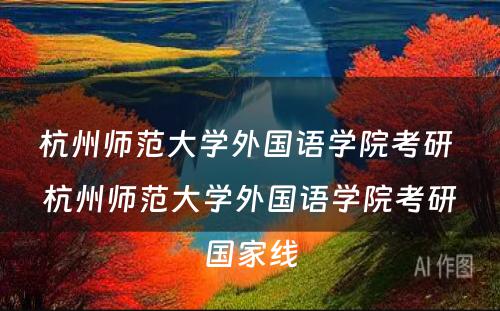 杭州师范大学外国语学院考研 杭州师范大学外国语学院考研国家线

AI 作图